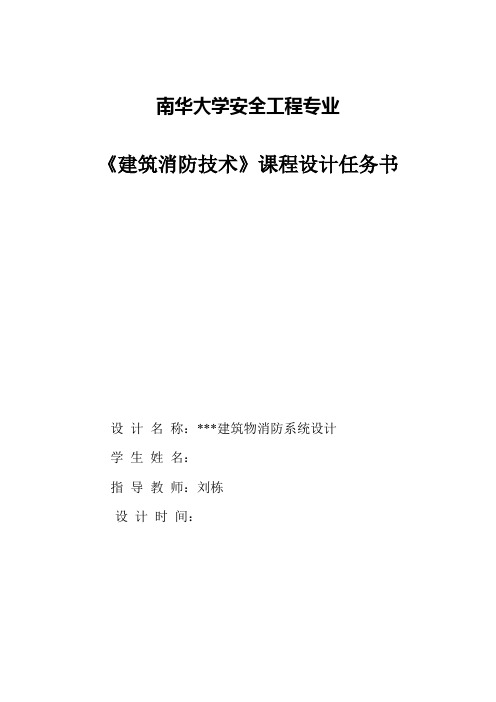 南华大学安全工程专业

《建筑消防技术》课程设计任务书

设 计 名 称：***建筑物消防系统设计

学 生 姓 名：

指 导 教 师：刘栋

设 计 时 间：